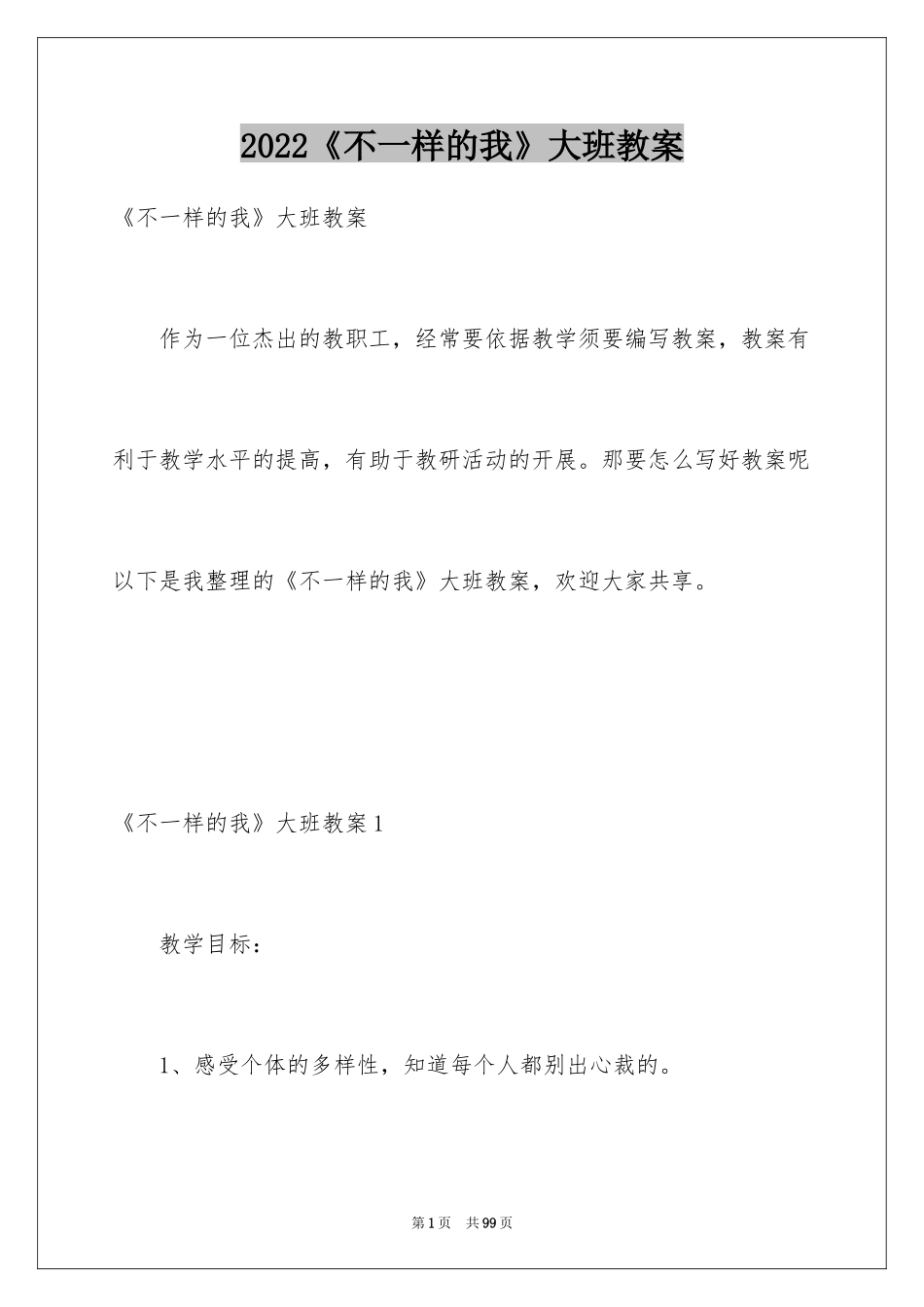 2022《不一样的我》大班教案

《不一样的我》大班教案

作为一位杰出的教职工，经常要依据教学须要编写教案，教案有利于教学水平的提高，有助于教研活动的开展。那要怎么写好教案呢以下是我整理的《不一样的我》大班教案，欢迎大家共享。

《不一样的我》大班教案1

教学目标：

1、感受个体的多样性，知道每个人都别出心裁的。

第1页　共99页